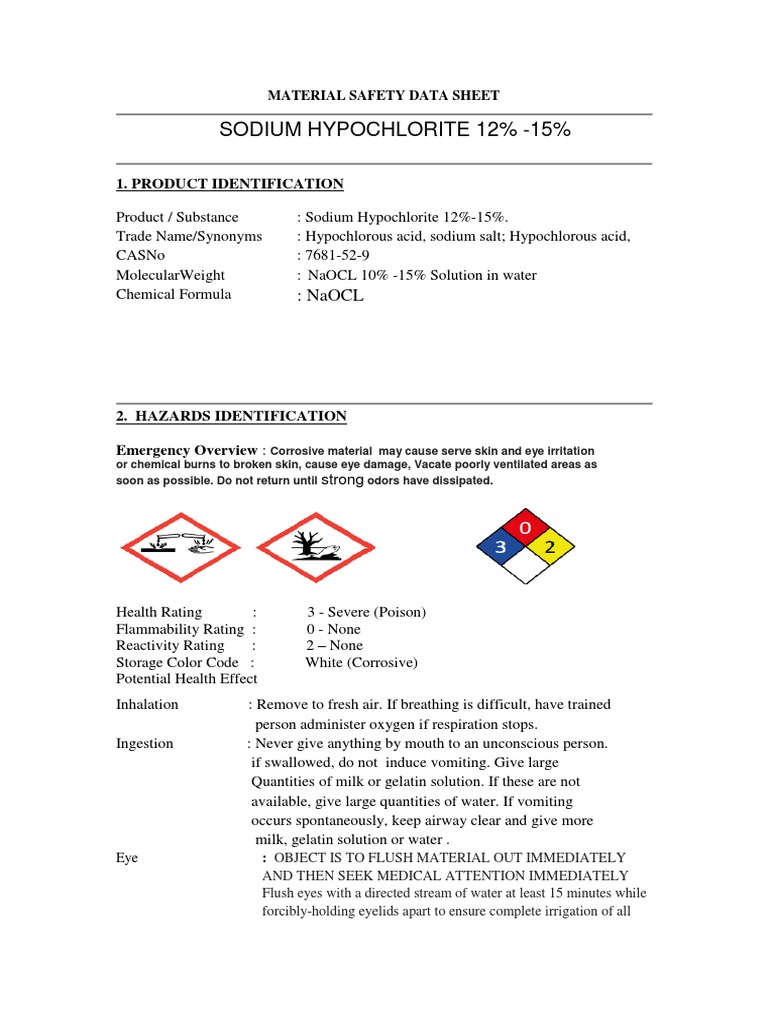 MATERIAL SAFETY DATA SHEET

SODIUM HYPOCHLORITE 12% -15%

1. PRODUCT IDENTIFICATION

Product / Substance : Sodium Hypochlorite 12%-15%.
Trade Name/Synonyms : Hypochlorous acid, sodium salt; Hypochlorous acid,
CASNo : 7681-52-9
MolecularWeight : NaOCL 10% -15% Solution in water
Chemical Formula : NaOCL

2. HAZARDS IDENTIFICATION

Emergency Overview : Corrosive material may cause serve skin and eye irritation or chemical burns to broken skin, cause eye damage, Vacate poorly ventilated areas as soon as possible. Do not return until strong odors have dissipated.

0
3
2

Health Rating : 3 - Severe (Poison)
Flammability Rating : 0 - None
Reactivity Rating : 2 – None
Storage Color Code : White (Corrosive)
Potential Health Effect

Inhalation : Remove to fresh air. If breathing is difficult, have trained person administer oxygen if respiration stops.
Ingestion : Never give anything by mouth to an unconscious person. if swallowed, do not induce vomiting. Give large Quantities of milk or gelatin solution. If these are not available, give large quantities of water. If vomiting occurs spontaneously, keep airway clear and give more milk, gelatin solution or water .
Eye : OBJECT IS TO FLUSH MATERIAL OUT IMMEDIATELY AND THEN SEEK MEDICAL ATTENTION IMMEDIATELY
Flush eyes with a directed stream of water at least 15 minutes while forcibly-holding eyelids apart to ensure complete irrigation of all